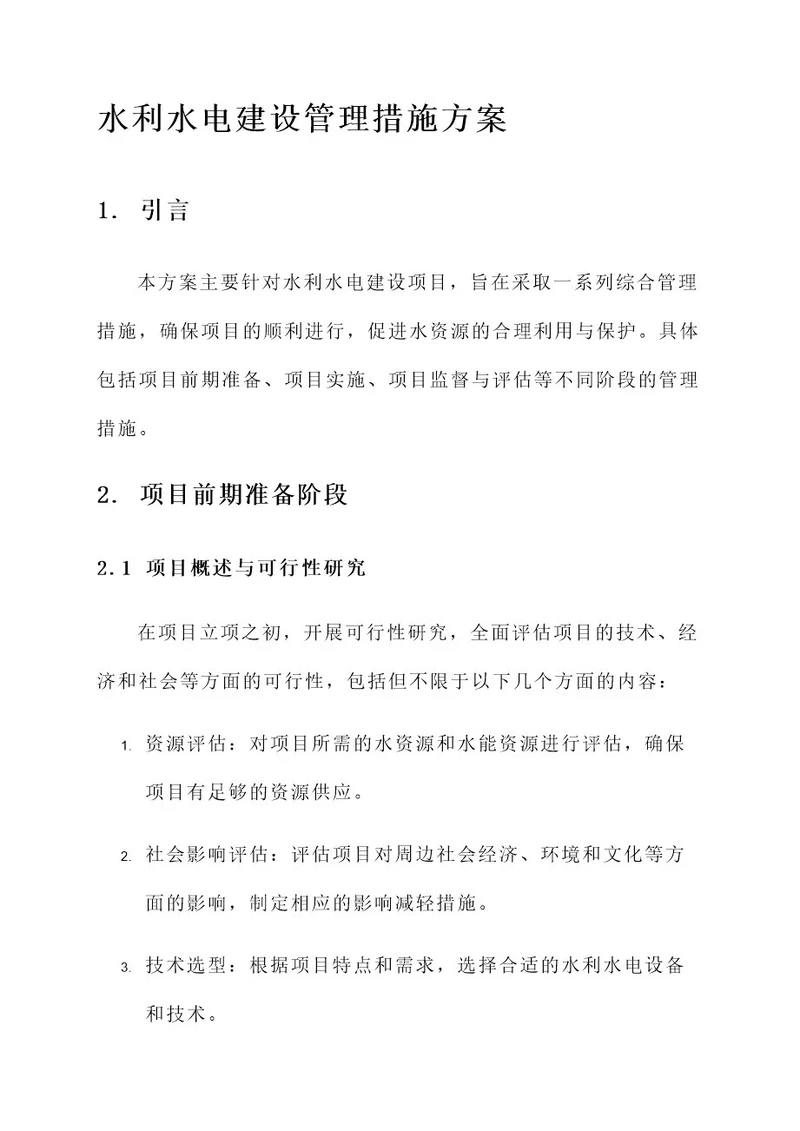 水利水电建设管理措施方案

1. 引言

本方案主要针对水利水电建设项目，旨在采取一系列综合管理措施，确保项目的顺利进行，促进水资源的合理利用与保护。具体包括项目前期准备、项目实施、项目监督与评估等不同阶段的管理措施。

2. 项目前期准备阶段

2.1 项目概述与可行性研究

在项目立项之初，开展可行性研究，全面评估项目的技术、经济和社会等方面的可行性，包括但不限于以下几个方面的内容：

1. 资源评估：对项目所需的水资源和水能资源进行评估，确保项目有足够的资源供应。

2. 社会影响评估：评估项目对周边社会经济、环境和文化等方面的影响，制定相应的影响减轻措施。

3. 技术选型：根据项目特点和需求，选择合适的水利水电设备和技术。